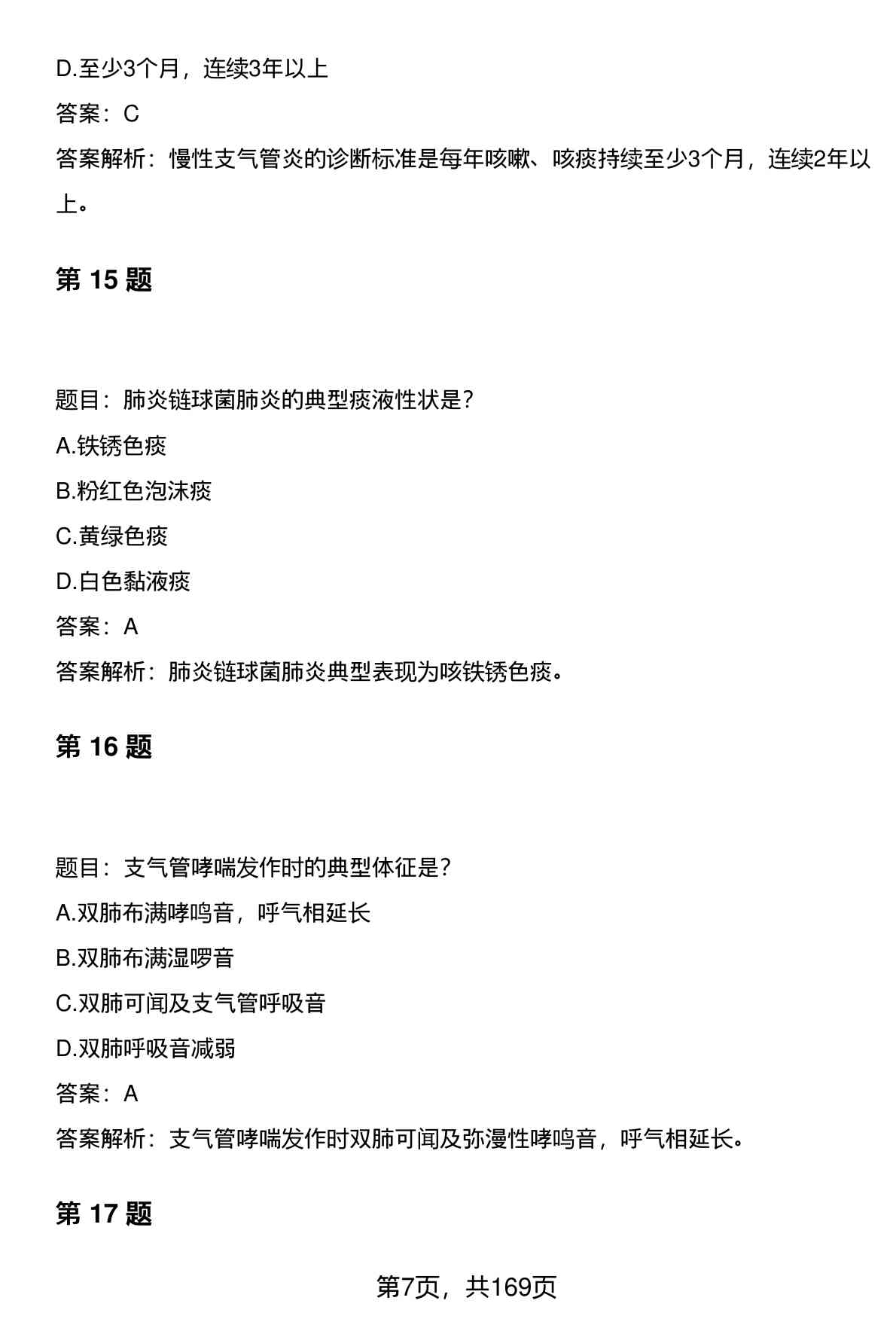 D.至少3个月，连续3年以上

答案：C

答案解析：慢性支气管炎的诊断标准是每年咳嗽、咳痰持续至少3个月，连续2年以上。

第 15 题

题目：肺炎链球菌肺炎的典型痰液性状是?

A.铁锈色痰

B.粉红色泡沫痰

C.黄绿色痰

D.白色黏液痰

答案：A

答案解析：肺炎链球菌肺炎典型表现为咳铁锈色痰。

第 16 题

题目：支气管哮喘发作时的典型体征是?

A.双肺布满哮鸣音，呼气相延长

B.双肺布满湿啰音

C.双肺可闻及支气管呼吸音

D.双肺呼吸音减弱

答案：A

答案解析：支气管哮喘发作时双肺可闻及弥漫性哮鸣音，呼气相延长。

第 17 题

第7页，共169页